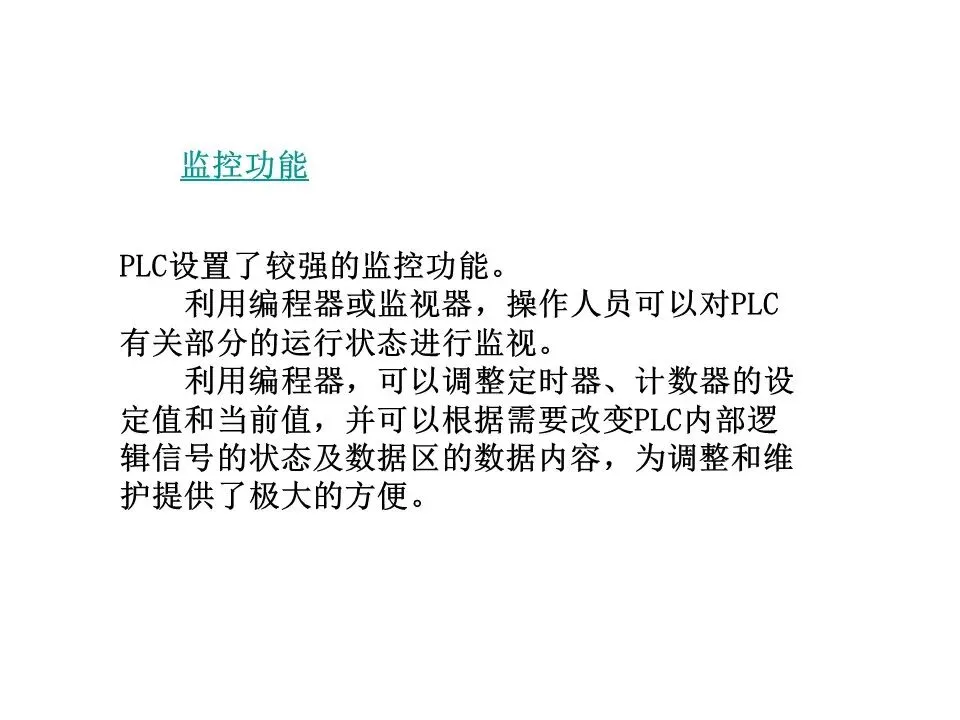 监控功能

PLC设置了较强的监控功能。

利用编程器或监视器，操作人员可以对PLC有关部分的运行状态进行监视。

利用编程器，可以调整定时器、计数器的设定值和当前值，并可以根据需要改变PLC内部逻辑信号的状态及数据区的数据内容，为调整和维护提供了极大的方便。